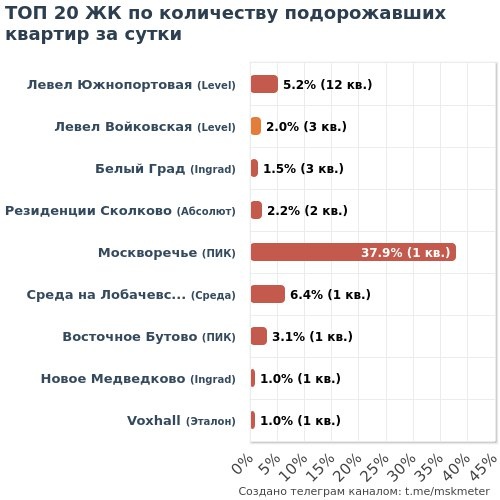 ТОП 20 ЖК по количеству подорожавших квартир за сутки

Левел Южнопортовая (Level) 5.2% (12 кв.)
Левел Войковская (Level) 2.0% (3 кв.)
Белый Град (Ingrad) 1.5% (3 кв.)
Резиденции Сколково (Абсолют) 2.2% (2 кв.)
Москворечье (ПИК) 37.9% (1 кв.)
Среда на Лобачевс... (Среда) 6.4% (1 кв.)
Восточное Бутово (ПИК) 3.1% (1 кв.)
Новое Медведково (Ingrad) 1.0% (1 кв.)
Voxhall (Эталон) 1.0% (1 кв.)

0% 5% 10% 15% 20% 25% 30% 35% 40% 45%

Создано телеграм каналом: t.me/mskmeter